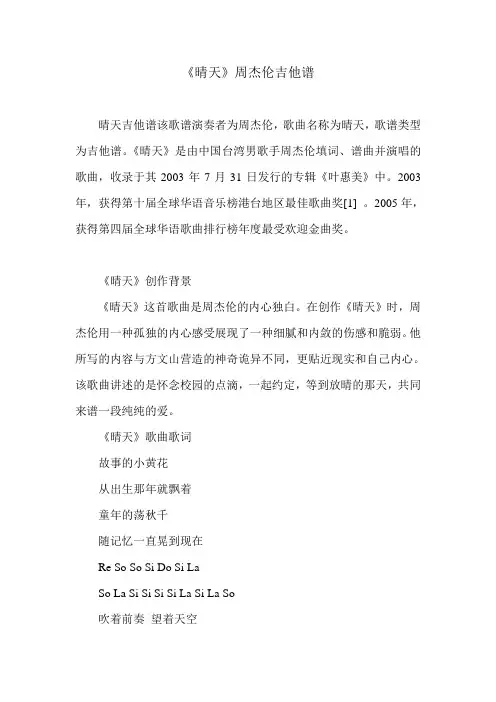 《晴天》周杰伦吉他谱

晴天吉他谱该歌谱演奏者为周杰伦，歌曲名称为晴天，歌谱类型为吉他谱。《晴天》是由中国台湾男歌手周杰伦填词、谱曲并演唱的歌曲，收录于其 2003 年 7 月 31 日发行的专辑《叶惠美》中。2003 年，获得第十届全球华语音乐榜港台地区最佳歌曲奖[1] 。2005 年，获得第四届全球华语歌曲排行榜年度最受欢迎金曲奖。

《晴天》创作背景

《晴天》这首歌曲是周杰伦的内心独白。在创作《晴天》时，周杰伦用一种孤独的内心感受展现了一种细腻和内敛的伤感和脆弱。他所写的内容与方文山营造的神奇诡异不同，更贴近现实和自己内心。该歌曲讲述的是怀念校园的点滴，一起约定，等到放晴的那天，共同来谱一段纯纯的爱。

《晴天》歌曲歌词

故事的小黄花

从出生那年就飘着

童年的荡秋千

随记忆一直晃到现在

Re So So Si Do Si La

So La Si Si Si Si La Si La So

吹着前奏 望着天空